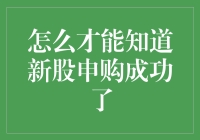 怎么才能知道新股申购成功了